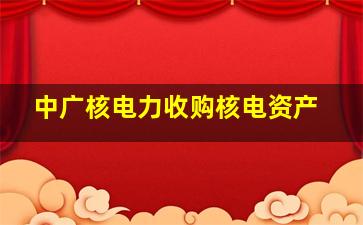 中广核电力收购核电资产